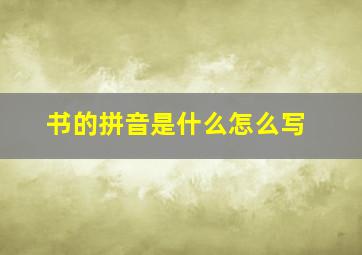 书的拼音是什么怎么写